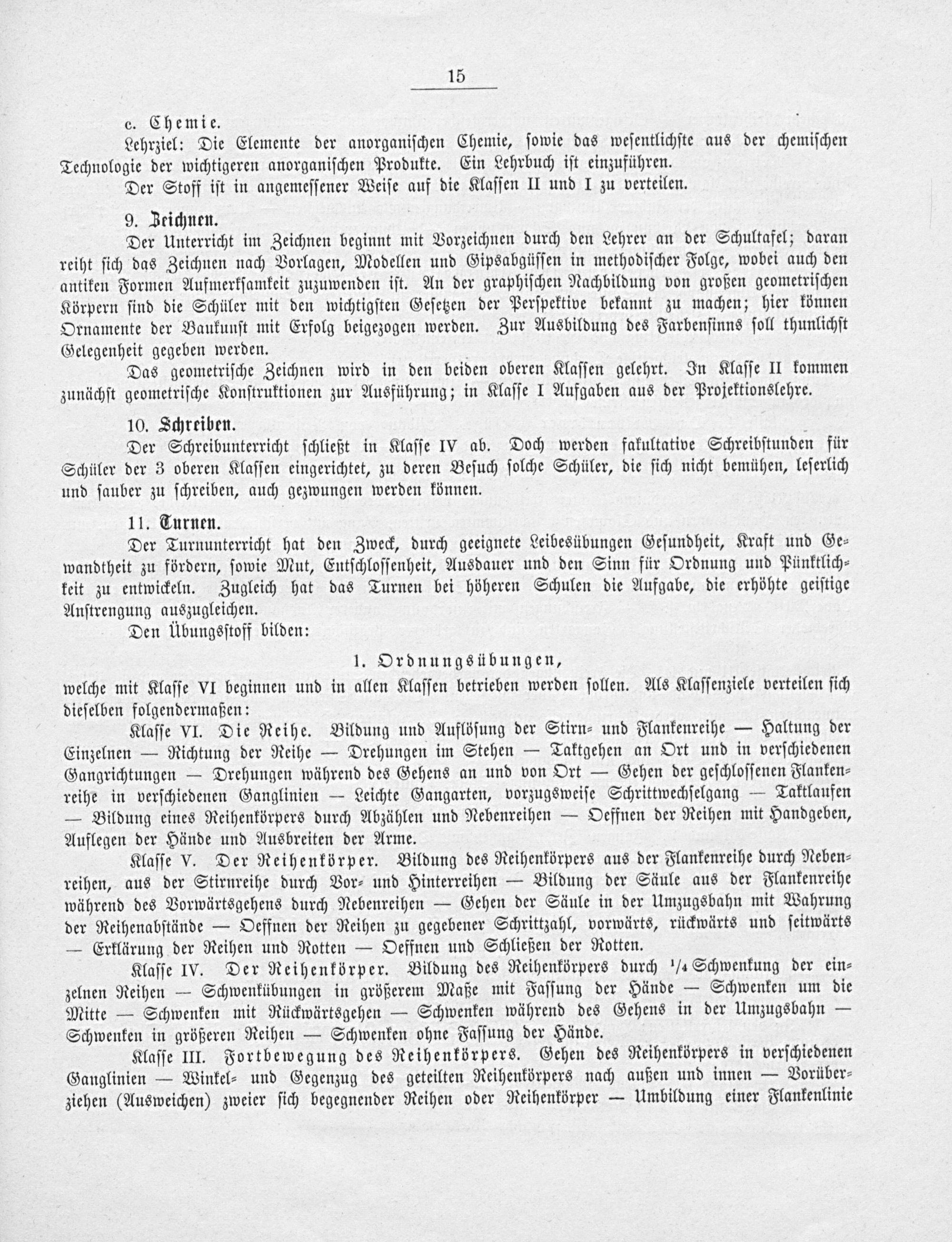 15

c. Chemie.

Lehrziel: Die Elemente der anorganischen Chemie, sowie das wesentlichste aus der chemischen Technologie der wichtigeren anorganischen Produkte. Ein Lehrbuch ist einzuführen.

Der Stoff ist in angemessener Weise auf die Klassen II und I zu verteilen.

9. Zeichnen.

Der Unterricht im Zeichnen beginnt mit Vorzeichnen durch den Lehrer an der Schultafel; daran reiht sich das Zeichnen nach Vorlagen, Modellen und Gipsabgüssen in methodischer Folge, wobei auch den antiken Formen Aufmerksamkeit zuzuwenden ist. An der graphischen Nachbildung von großen geometrischen Körpern sind die Schüler mit den wichtigsten Gesetzen der Perspektive bekannt zu machen; hier können Ornamente der Baukunst mit Erfolg beigezogen werden. Zur Ausbildung des Farbensinns soll thunlichst Gelegenheit gegeben werden.

Das geometrische Zeichnen wird in den beiden oberen Klassen gelehrt. In Klasse II kommen zunächst geometrische Konstruktionen zur Ausführung; in Klasse I Aufgaben aus der Projektionslehre.

10. Schreiben.

Der Schreibunterricht schließt in Klasse IV ab. Doch werden fakultative Schreibstunden für Schüler der 3 oberen Klassen eingerichtet, zu deren Besuch solche Schüler, die sich nicht bemühen, leserlich und sauber zu schreiben, auch gezwungen werden können.

11. Turnen.

Der Turnunterricht hat den Zweck, durch geeignete Leibesübungen Gesundheit, Kraft und Gewandtheit zu fördern, sowie Mut, Entschlossenheit, Ausdauer und den Sinn für Ordnung und Pünktlichkeit zu entwickeln. Zugleich hat das Turnen bei höheren Schulen die Aufgabe, die erhöhte geistige Anstrengung auszugleichen.

Den Übungsstoff bilden:

1. Ordnungsübungen,

welche mit Klasse VI beginnen und in allen Klassen betrieben werden sollen. Als Klassenziele verteilen sich dieselben folgendermaßen:

Klasse VI. Die Reihe. Bildung und Auflösung der Stirn- und Flankenreihe — Haltung der Einzelnen — Richtung der Reihe — Drehungen im Stehen — Taktgehen an Ort und in verschiedenen Gangrichtungen — Drehungen während des Gehens an und von Ort — Gehen der geschlossenen Flankenreihe in verschiedenen Ganglinien — Leichte Gangarten, vorzugsweise Schrittwechselgang — Taktlaufen — Bildung eines Reihenkörpers durch Abzählen und Nebenreihen — Oeffnen der Reihen mit Handgeben, Auflegen der Hände und Ausbreiten der Arme.

Klasse V. Der Reihenkörper. Bildung des Reihenkörpers aus der Flankenreihe durch Nebenreihen, aus der Stirnreihe durch Vor- und Hinterreihen — Bildung der Säule aus der Flankenreihe während des Vorwärtsgehens durch Nebenreihen — Gehen der Säule in der Umzugsbahn mit Wahrung der Reihenabstände — Oeffnen der Reihen zu gegebener Schrittzahl, vorwärts, rückwärts und seitwärts — Erklärung der Reihen und Rotten — Oeffnen und Schließen der Rotten.

Klasse IV. Der Reihenkörper. Bildung des Reihenkörpers durch $^1/_4$ Schwenkung der einzelnen Reihen — Schwenkübungen in größerem Maße mit Fassung der Hände — Schwenken um die Mitte — Schwenken mit Rückwärtsgehen — Schwenken während des Gehens in der Umzugsbahn — Schwenken in größeren Reihen — Schwenken ohne Fassung der Hände.

Klasse III. Fortbewegung des Reihenkörpers. Gehen des Reihenkörpers in verschiedenen Ganglinien — Winkel- und Gegenzug des geteilten Reihenkörpers nach außen und innen — Vorüberziehen (Ausweichen) zweier sich begegnender Reihen oder Reihenkörper — Umbildung einer Flankenlinie